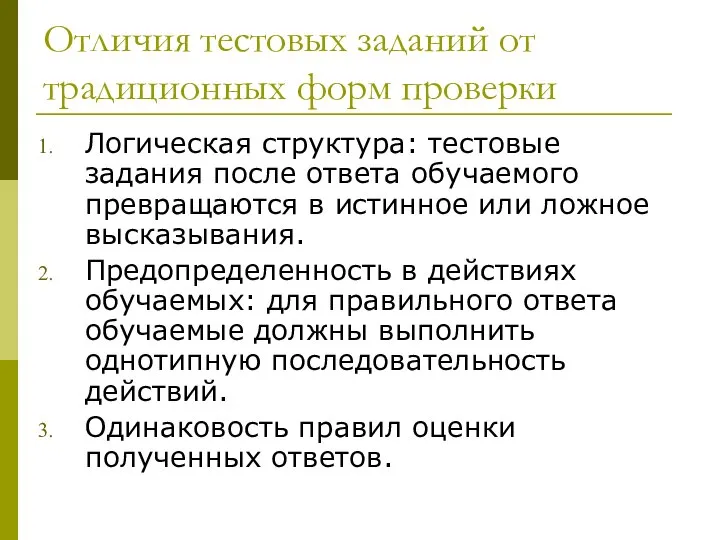 Отличия тестовых заданий от традиционных форм проверки

1. Логическая структура: тестовые задания после ответа обучаемого превращаются в истинное или ложное высказывания.
2. Предопределенность в действиях обучаемых: для правильного ответа обучаемые должны выполнить однотипную последовательность действий.
3. Одинаковость правил оценки полученных ответов.